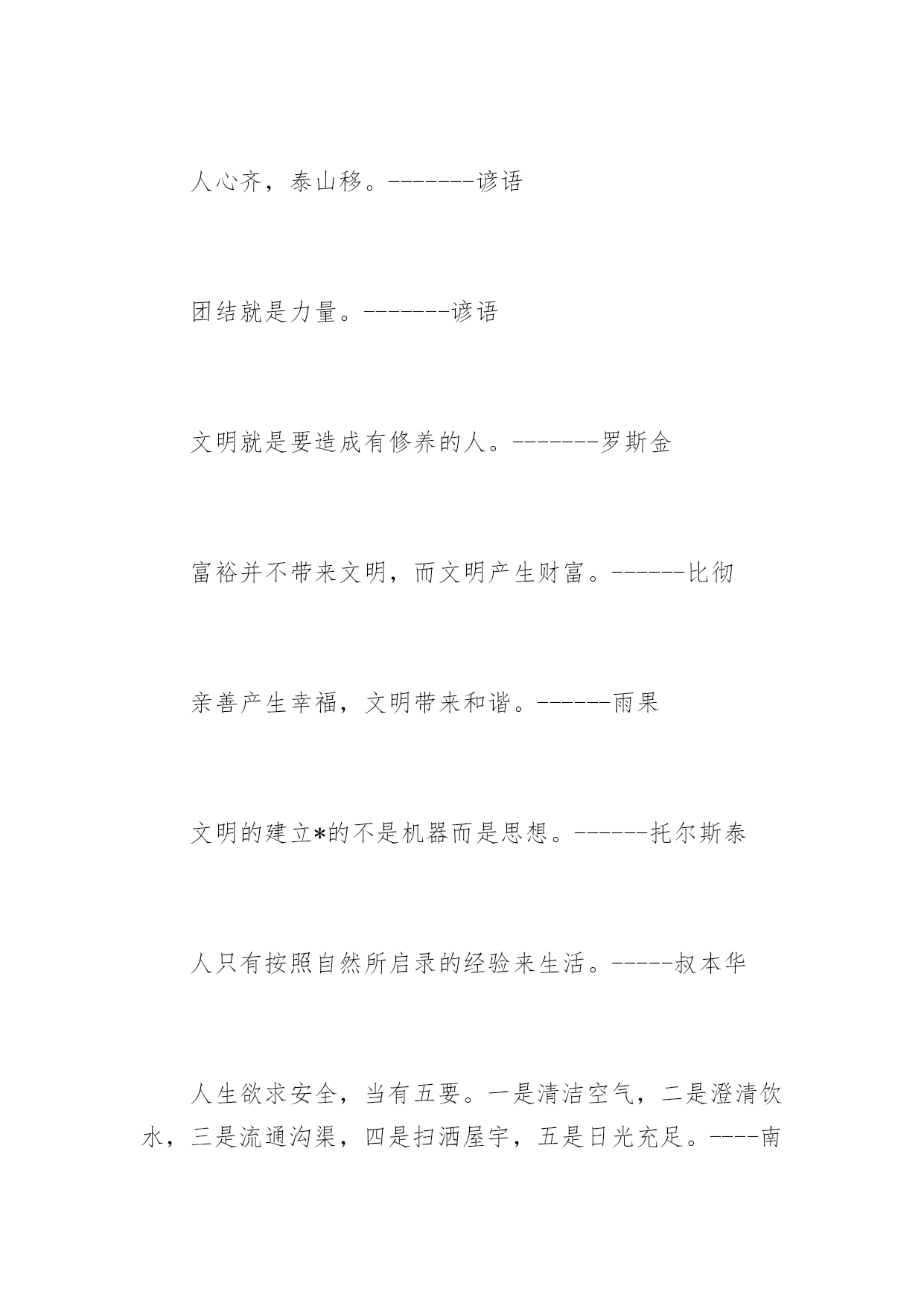 人心齐，泰山移。-------谚语

团结就是力量。-------谚语

文明就是要造成有修养的人。-------罗斯金

富裕并不带来文明，而文明产生财富。------比彻

亲善产生幸福，文明带来和谐。------雨果

文明的建立*的不是机器而是思想。------托尔斯泰

人只有按照自然所启录的经验来生活。-----叔本华

人生欲求安全，当有五要。一是清洁空气，二是澄清饮水，三是流通沟渠，四是扫洒屋宇，五是日光充足。----南